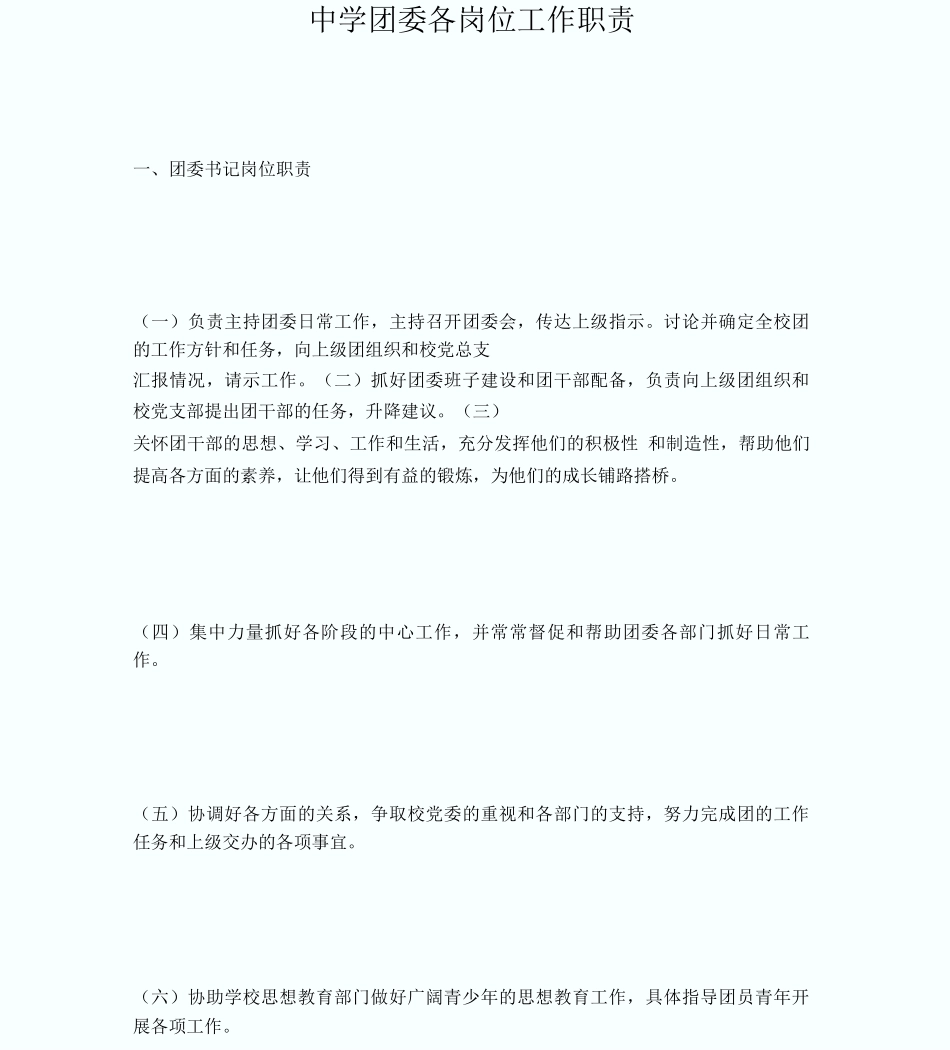 中学团委各岗位工作职责

一、团委书记岗位职责

（一）负责主持团委日常工作，主持召开团委会，传达上级指示。讨论并确定全校团的工作方针和任务，向上级团组织和校党总支汇报情况，请示工作。（二）抓好团委班子建设和团干部配备，负责向上级团组织和校党支部提出团干部的任务，升降建议。（三）关怀团干部的思想、学习、工作和生活，充分发挥他们的积极性 和制造性，帮助他们提高各方面的素养，让他们得到有益的锻炼，为他们的成长铺路搭桥。

（四）集中力量抓好各阶段的中心工作，并常常督促和帮助团委各部门抓好日常工作。

（五）协调好各方面的关系，争取校党委的重视和各部门的支持，努力完成团的工作任务和上级交办的各项事宜。

（六）协助学校思想教育部门做好广阔青少年的思想教育工作，具体指导团员青年开展各项工作。